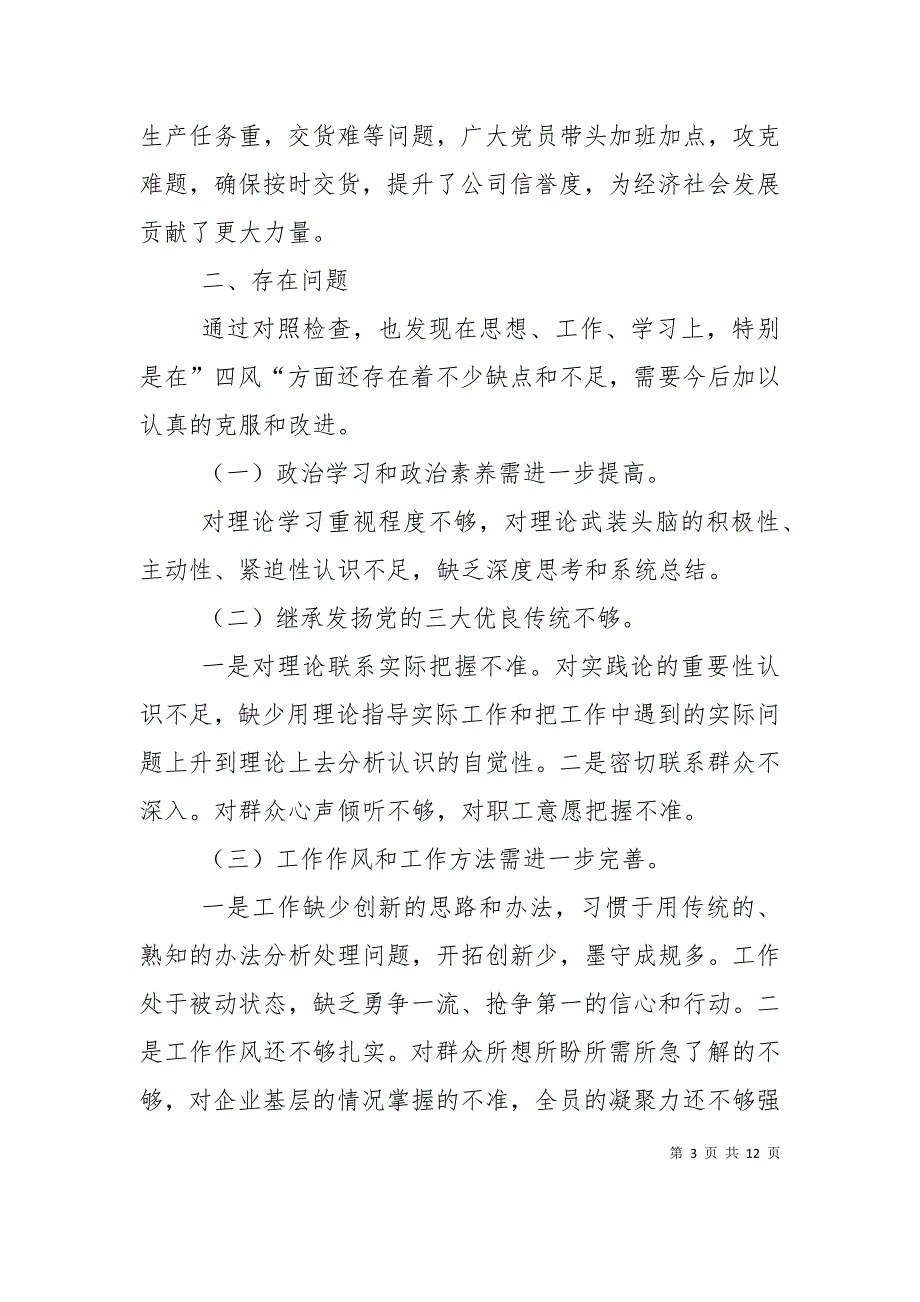 生产任务重，交货难等问题，广大党员带头加班加点，攻克难题，确保按时交货，提升了公司信誉度，为经济社会发展贡献了更大力量。

二、存在问题

通过对照检查，也发现在思想、工作、学习上，特别是在”四风“方面还存在着不少缺点和不足，需要今后加以认真的克服和改进。

（一）政治学习和政治素养需进一步提高。

对理论学习重视程度不够，对理论武装头脑的积极性、主动性、紧迫性认识不足，缺乏深度思考和系统总结。

（二）继承发扬党的三大优良传统不够。

一是对理论联系实际把握不准。对实践论的重要性认识不足，缺少用理论指导实际工作和把工作中遇到的实际问题上升到理论上去分析认识的自觉性。二是密切联系群众不深入。对群众心声倾听不够，对职工意愿把握不准。

（三）工作作风和工作方法需进一步完善。

一是工作缺少创新的思路和办法，习惯于用传统的、熟知的办法分析处理问题，开拓创新少，墨守成规多。工作处于被动状态，缺乏勇争一流、抢争第一的信心和行动。二是工作作风还不够扎实。对群众所想所盼所需所急了解的不够，对企业基层的情况掌握的不准，全员的凝聚力还不够强

第 3 页 共 12 页